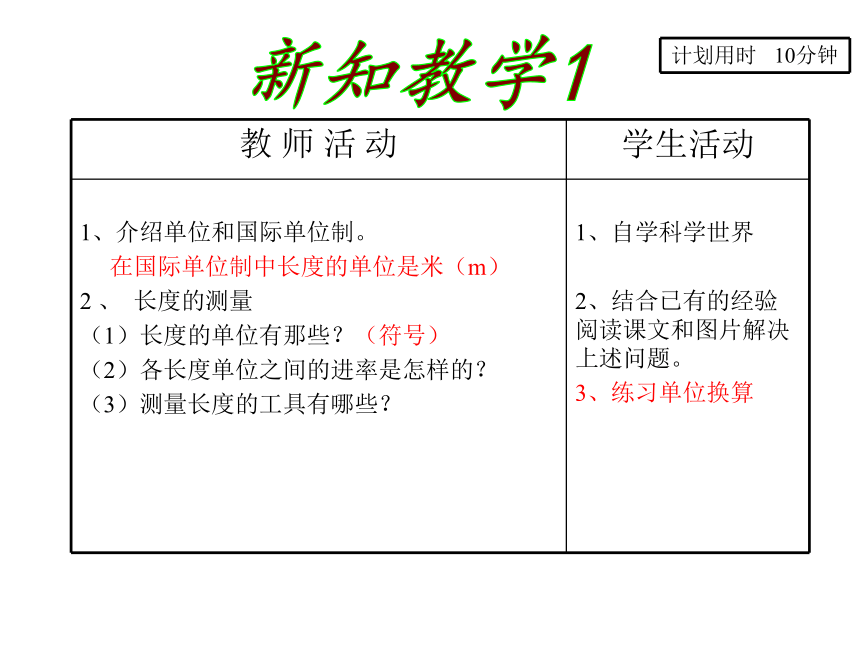 新知教学1

计划用时　10分钟

| 教 师 活 动 | 学生活动 |
|---|---|
| 1、介绍单位和国际单位制。<br>在国际单位制中长度的单位是米（m）<br>2 、 长度的测量<br>（1）长度的单位有那些？（符号）<br>（2）各长度单位之间的进率是怎样的？<br>（3）测量长度的工具有哪些？ | 1、自学科学世界<br>2、结合已有的经验阅读课文和图片解决上述问题。<br>3、练习单位换算 |